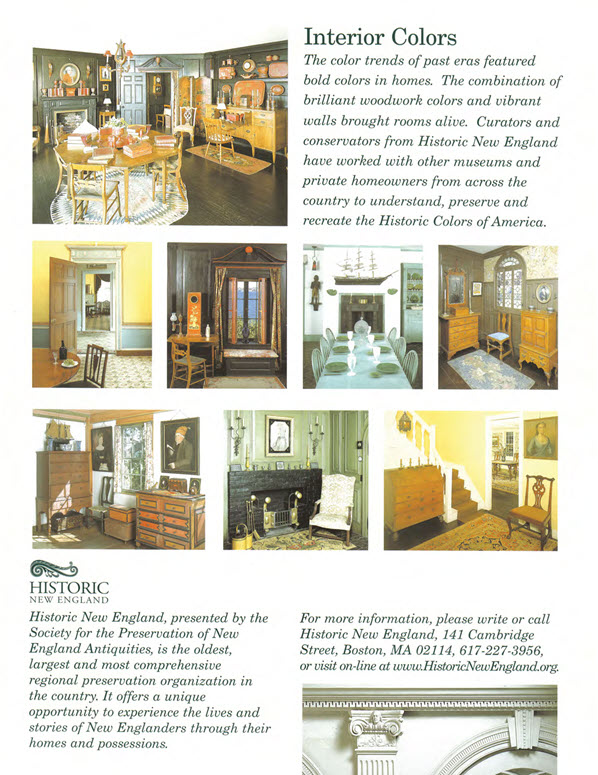 Interior Colors

The color trends of past eras featured bold colors in homes. The combination of brilliant woodwork colors and vibrant walls brought rooms alive. Curators and conservators from Historic New England have worked with other museums and private homeowners from across the country to understand, preserve and recreate the Historic Colors of America.

HISTORIC
NEW ENGLAND

Historic New England, presented by the Society for the Preservation of New England Antiquities, is the oldest, largest and most comprehensive regional preservation organization in the country. It offers a unique opportunity to experience the lives and stories of New Englanders through their homes and possessions.

For more information, please write or call Historic New England, 141 Cambridge Street, Boston, MA 02114, 617-227-3956, or visit on-line at www.HistoricNewEngland.org.